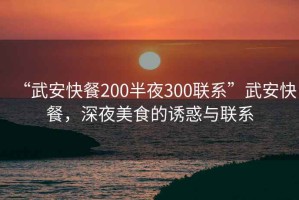 “武安快餐200半夜300联系”武安快餐，深夜美食的诱惑与联系